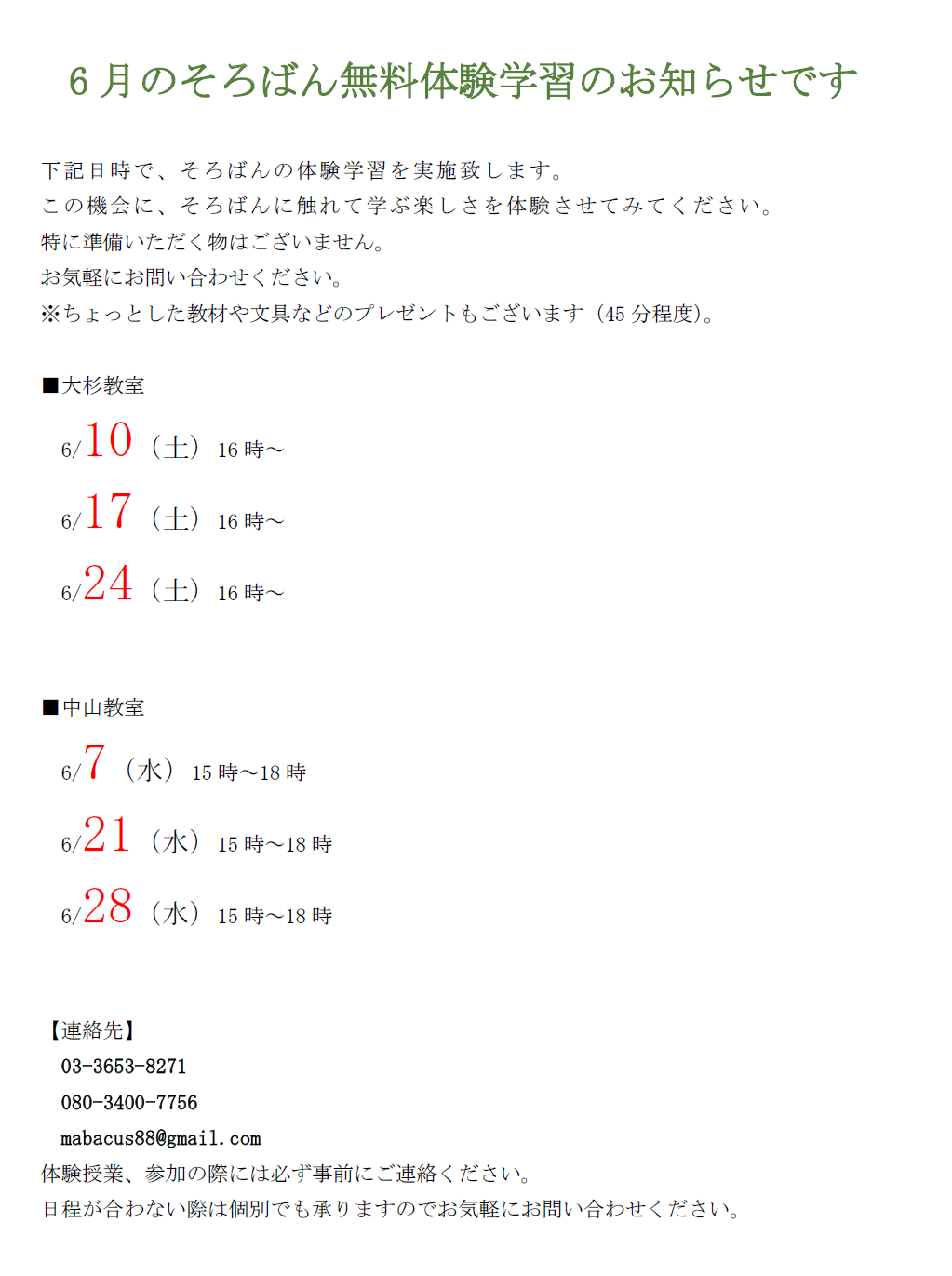 6月のそろばん無料体験学習のお知らせです

下記日時で、そろばんの体験学習を実施致します。
この機会に、そろばんに触れて学ぶ楽しさを体験させてみてください。
特に準備いただく物はございません。
お気軽にお問い合わせください。
※ちょっとした教材や文具などのプレゼントもございます（45分程度）。

■大杉教室
6/10（土）16時～
6/17（土）16時～
6/24（土）16時～

■中山教室
6/7（水）15時～18時
6/21（水）15時～18時
6/28（水）15時～18時

【連絡先】
03-3653-8271
080-3400-7756
mabacus88@gmail.com
体験授業、参加の際には必ず事前にご連絡ください。
日程が合わない際は個別でも承りますのでお気軽にお問い合わせください。